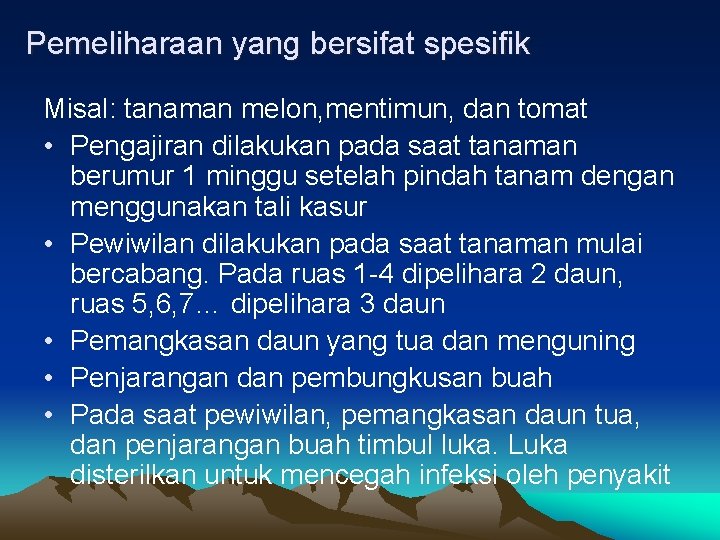 Pemeliharaan yang bersifat spesifik

Misal: tanaman melon,mentimun, dan tomat

• Pengajiran dilakukan pada saat tanaman berumur 1 minggu setelah pindah tanam dengan menggunakan tali kasur
• Pewiwilan dilakukan pada saat tanaman mulai bercabang. Pada ruas 1-4 dipelihara 2 daun, ruas 5,6,7… dipelihara 3 daun
• Pemangkasan daun yang tua dan menguning
• Penjarangan dan pembungkusan buah
• Pada saat pewiwilan, pemangkasan daun tua, dan penjarangan buah timbul luka. Luka disterilkan untuk mencegah infeksi oleh penyakit